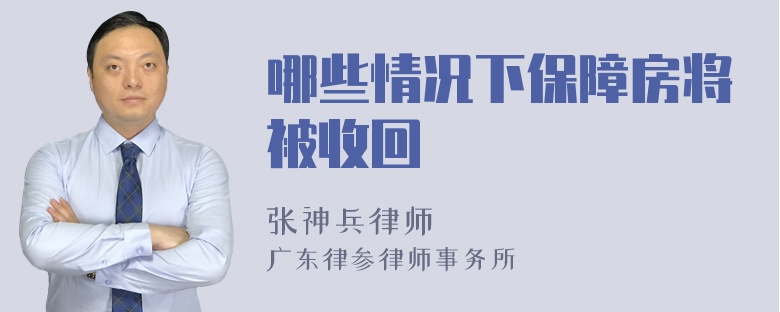 哪些情况下保障房将被收回

张神兵律师
广东律参律师事务所